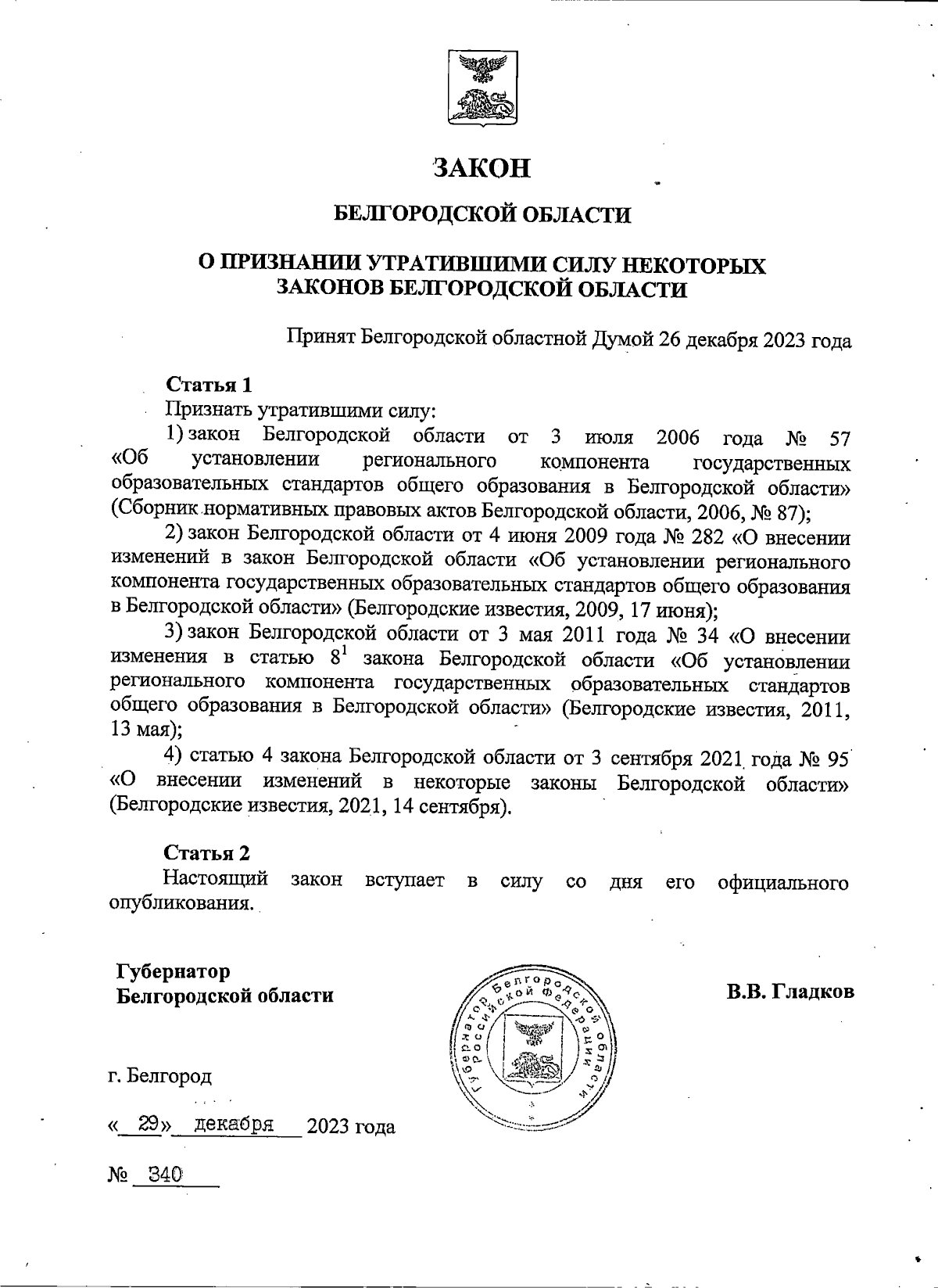 ЗАКОН

БЕЛГОРОДСКОЙ ОБЛАСТИ

О ПРИЗНАНИИ УТРАТИВШИМИ СИЛУ НЕКОТОРЫХ ЗАКОНОВ БЕЛГОРОДСКОЙ ОБЛАСТИ

Принят Белгородской областной Думой 26 декабря 2023 года

Статья 1

Признать утратившими силу:

1) закон Белгородской области от 3 июля 2006 года № 57 «Об установлении регионального компонента государственных образовательных стандартов общего образования в Белгородской области» (Сборник нормативных правовых актов Белгородской области, 2006, № 87);

2) закон Белгородской области от 4 июня 2009 года № 282 «О внесении изменений в закон Белгородской области «Об установлении регионального компонента государственных образовательных стандартов общего образования в Белгородской области» (Белгородские известия, 2009, 17 июня);

3) закон Белгородской области от 3 мая 2011 года № 34 «О внесении изменения в статью $8^1$ закона Белгородской области «Об установлении регионального компонента государственных образовательных стандартов общего образования в Белгородской области» (Белгородские известия, 2011, 13 мая);

4) статью 4 закона Белгородской области от 3 сентября 2021 года № 95 «О внесении изменений в некоторые законы Белгородской области» (Белгородские известия, 2021, 14 сентября).

Статья 2

Настоящий закон вступает в силу со дня его официального опубликования.

Губернатор
Белгородской области

Губернатор Белгородской области Российской Федерации

В.В. Гладков

г. Белгород

« 29» декабря 2023 года

№ 340